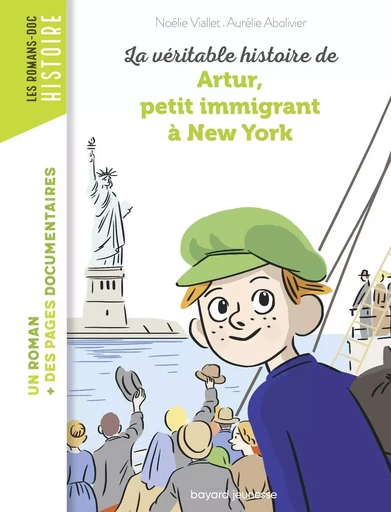 LES ROMANS-DOC
HISTOIRE

UN ROMAN
+ DES PAGES DOCUMENTAIRES

Noélie Viallet . Aurélie Abolivier

La véritable histoire de
Artur, petit immigrant à New York

bayard jeunesse